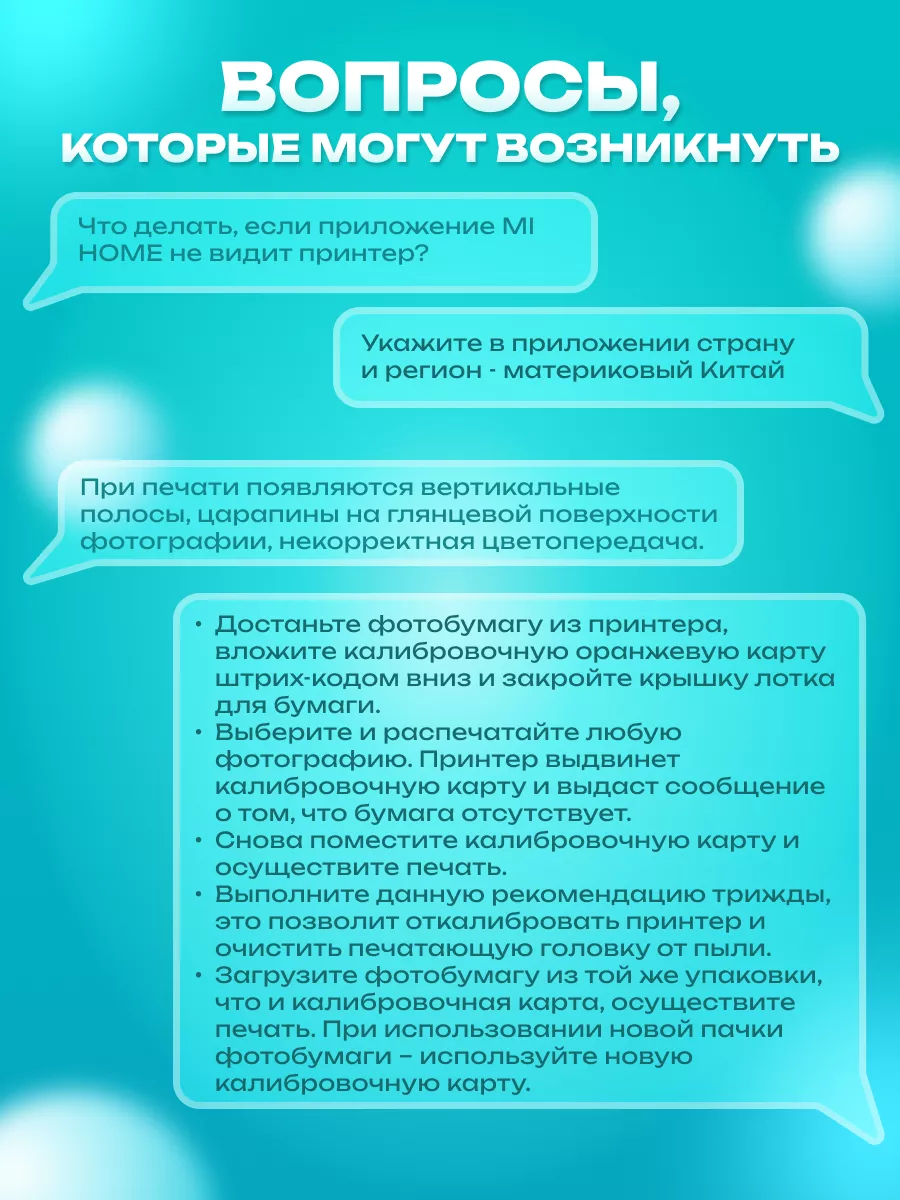 ВОПРОСЫ,
КОТОРЫЕ МОГУТ ВОЗНИКНУТЬ

Что делать, если приложение MI HOME не видит принтер?

Укажите в приложении страну и регион - материковый Китай

При печати появляются вертикальные полосы, царапины на глянцевой поверхности фотографии, некорректная цветопередача.

• Достаньте фотобумагу из принтера, вложите калибровочную оранжевую карту штрих-кодом вниз и закройте крышку лотка для бумаги.
• Выберите и распечатайте любую фотографию. Принтер выдвинет калибровочную карту и выдаст сообщение о том, что бумага отсутствует.
• Снова поместите калибровочную карту и осуществите печать.
• Выполните данную рекомендацию трижды, это позволит откалибровать принтер и очистить печатающую головку от пыли.
• Загрузите фотобумагу из той же упаковки, что и калибровочная карта, осуществите печать. При использовании новой пачки фотобумаги – используйте новую калибровочную карту.